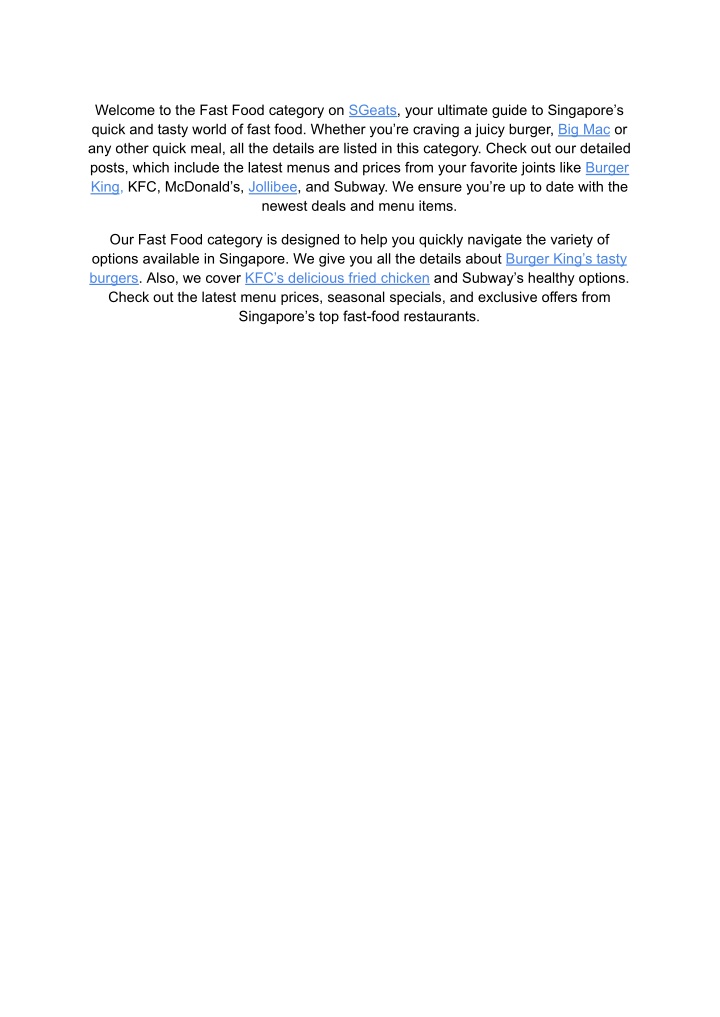 Welcome to the Fast Food category on SGeats, your ultimate guide to Singapore's quick and tasty world of fast food. Whether you're craving a juicy burger, Big Mac or any other quick meal, all the details are listed in this category. Check out our detailed posts, which include the latest menus and prices from your favorite joints like Burger King, KFC, McDonald's, Jollibee, and Subway. We ensure you're up to date with the newest deals and menu items.

Our Fast Food category is designed to help you quickly navigate the variety of options available in Singapore. We give you all the details about Burger King's tasty burgers. Also, we cover KFC's delicious fried chicken and Subway's healthy options. Check out the latest menu prices, seasonal specials, and exclusive offers from Singapore's top fast-food restaurants.